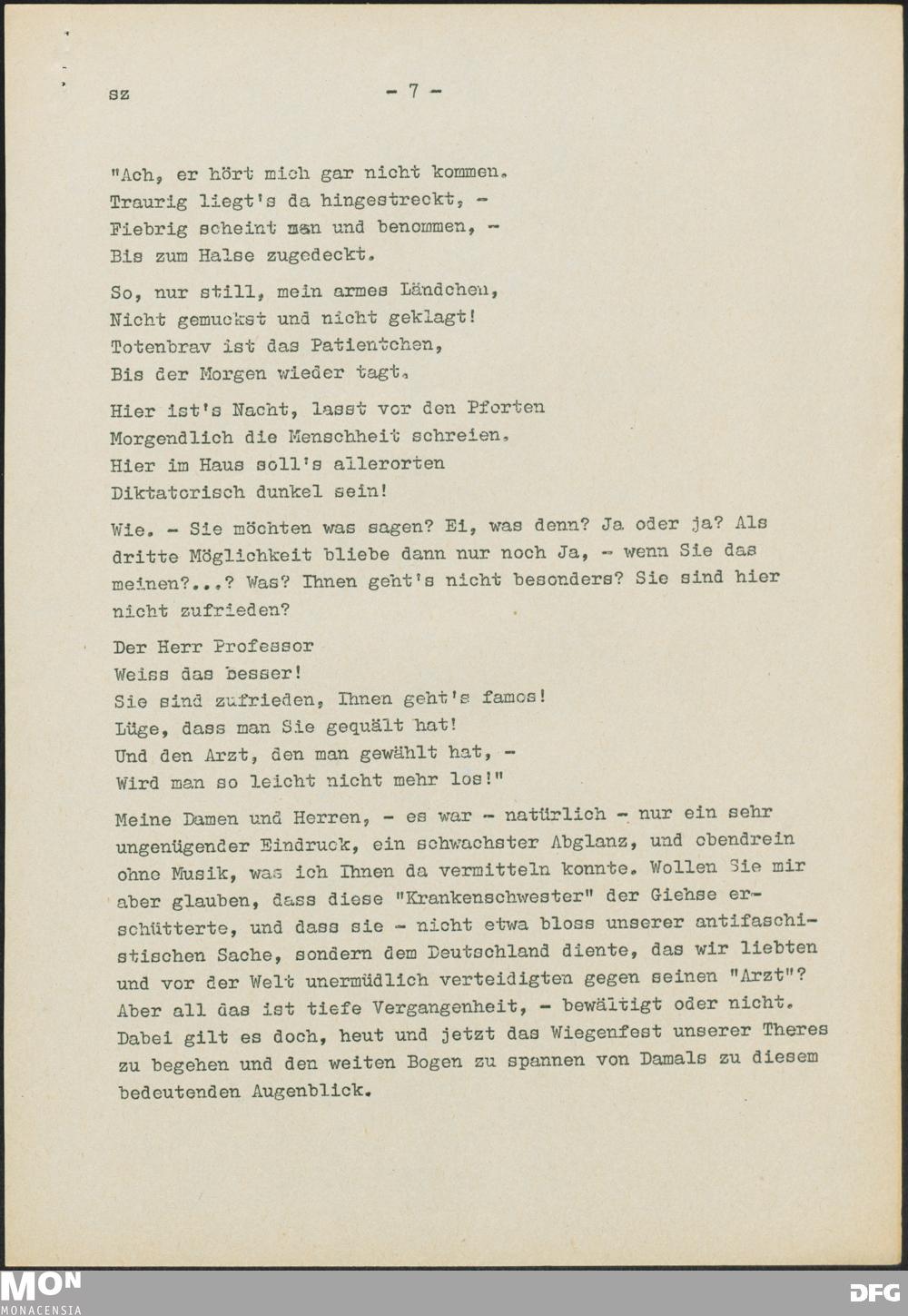 sz - 7 -

"Ach, er hört mich gar nicht kommen.
Traurig liegt's da hingestreckt, -
Fiebrig scheint man und benommen, -
Bis zum Halse zugedeckt.

So, nur still, mein armes Ländchen,
Nicht gemuckst und nicht geklagt!
Totenbrav ist das Patientchen,
Bis der Morgen wieder tagt.

Hier ist's Nacht, lasst vor den Pforten
Morgendlich die Menschheit schreien.
Hier im Haus soll's allerorten
Diktatorisch dunkel sein!

Wie. - Sie möchten was sagen? Ei, was denn? Ja oder ja? Als dritte Möglichkeit bliebe dann nur noch Ja, - wenn Sie das meinen?...? Was? Ihnen geht's nicht besonders? Sie sind hier nicht zufrieden?

Der Herr Professor
Weiss das besser!
Sie sind zufrieden, Ihnen geht's famos!
Lüge, dass man Sie gequält hat!
Und den Arzt, den man gewählt hat, -
Wird man so leicht nicht mehr los!"

Meine Damen und Herren, - es war - natürlich - nur ein sehr ungenügender Eindruck, ein schwachster Abglanz, und obendrein ohne Musik, was ich Ihnen da vermitteln konnte. Wollen Sie mir aber glauben, dass diese "Krankenschwester" der Giehse erschütterte, und dass sie - nicht etwa bloss unserer antifaschistischen Sache, sondern dem Deutschland diente, das wir liebten und vor der Welt unermüdlich verteidigten gegen seinen "Arzt"? Aber all das ist tiefe Vergangenheit, - bewältigt oder nicht. Dabei gilt es doch, heut und jetzt das Wiegenfest unserer Theres zu begehen und den weiten Bogen zu spannen von Damals zu diesem bedeutenden Augenblick.

MON
MONACENSIA
DFG